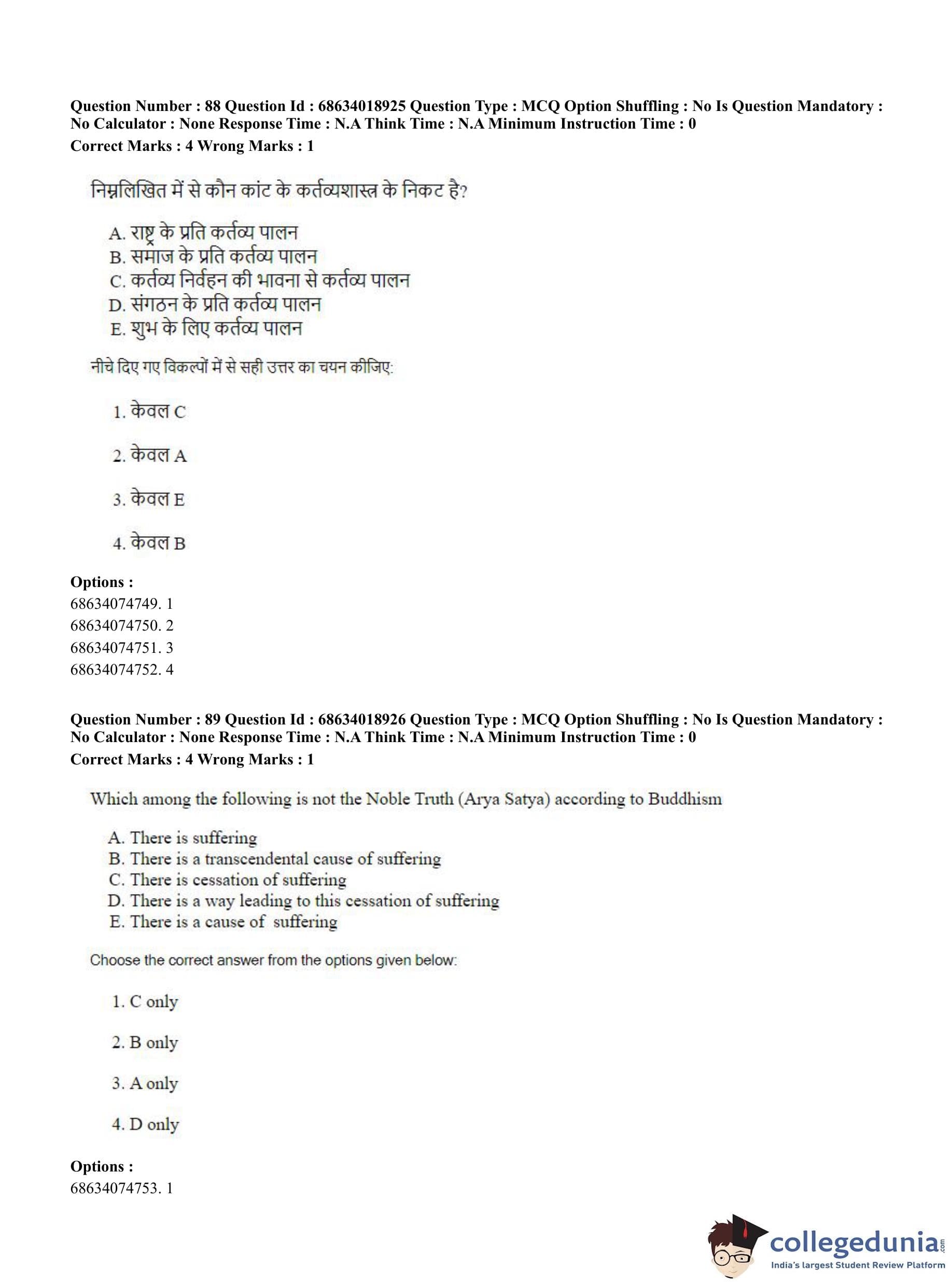 Question Number : 88 Question Id : 68634018925 Question Type : MCQ Option Shuffling : No Is Question Mandatory : No Calculator : None Response Time : N.A Think Time : N.A Minimum Instruction Time : 0
Correct Marks : 4 Wrong Marks : 1

निम्नलिखित में से कौन कांट के कर्तव्यशास्त्र के निकट है?

A. राष्ट्र के प्रति कर्तव्य पालन
B. समाज के प्रति कर्तव्य पालन
C. कर्तव्य निर्वहन की भावना से कर्तव्य पालन
D. संगठन के प्रति कर्तव्य पालन
E. शुभ के लिए कर्तव्य पालन

नीचे दिए गए विकल्पों में से सही उत्तर का चयन कीजिए:

1. केवल C

2. केवल A

3. केवल E

4. केवल B

Options :
68634074749. 1
68634074750. 2
68634074751. 3
68634074752. 4

Question Number : 89 Question Id : 68634018926 Question Type : MCQ Option Shuffling : No Is Question Mandatory : No Calculator : None Response Time : N.A Think Time : N.A Minimum Instruction Time : 0
Correct Marks : 4 Wrong Marks : 1

Which among the following is not the Noble Truth (Arya Satya) according to Buddhism

A. There is suffering
B. There is a transcendental cause of suffering
C. There is cessation of suffering
D. There is a way leading to this cessation of suffering
E. There is a cause of suffering

Choose the correct answer from the options given below:

1. C only

2. B only

3. A only

4. D only

Options :
68634074753. 1

collegedunia.com
India's largest Student Review Platform